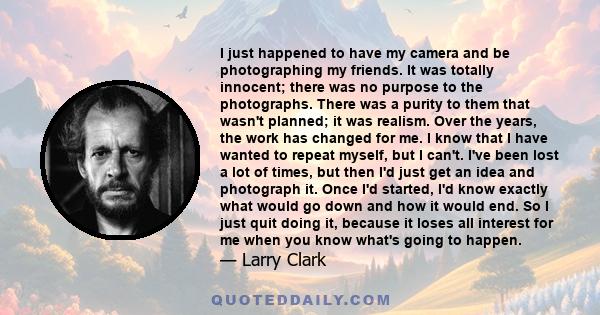 I just happened to have my camera and be photographing my friends. It was totally innocent; there was no purpose to the photographs. There was a purity to them that wasn't planned; it was realism. Over the years, the work has changed for me. I know that I have wanted to repeat myself, but I can't. I've been lost a lot of times, but then I'd just get an idea and photograph it. Once I'd started, I'd know exactly what would go down and how it would end. So I just quit doing it, because it loses all interest for me when you know what's going to happen.

— Larry Clark

QUOTEDDAILY.COM